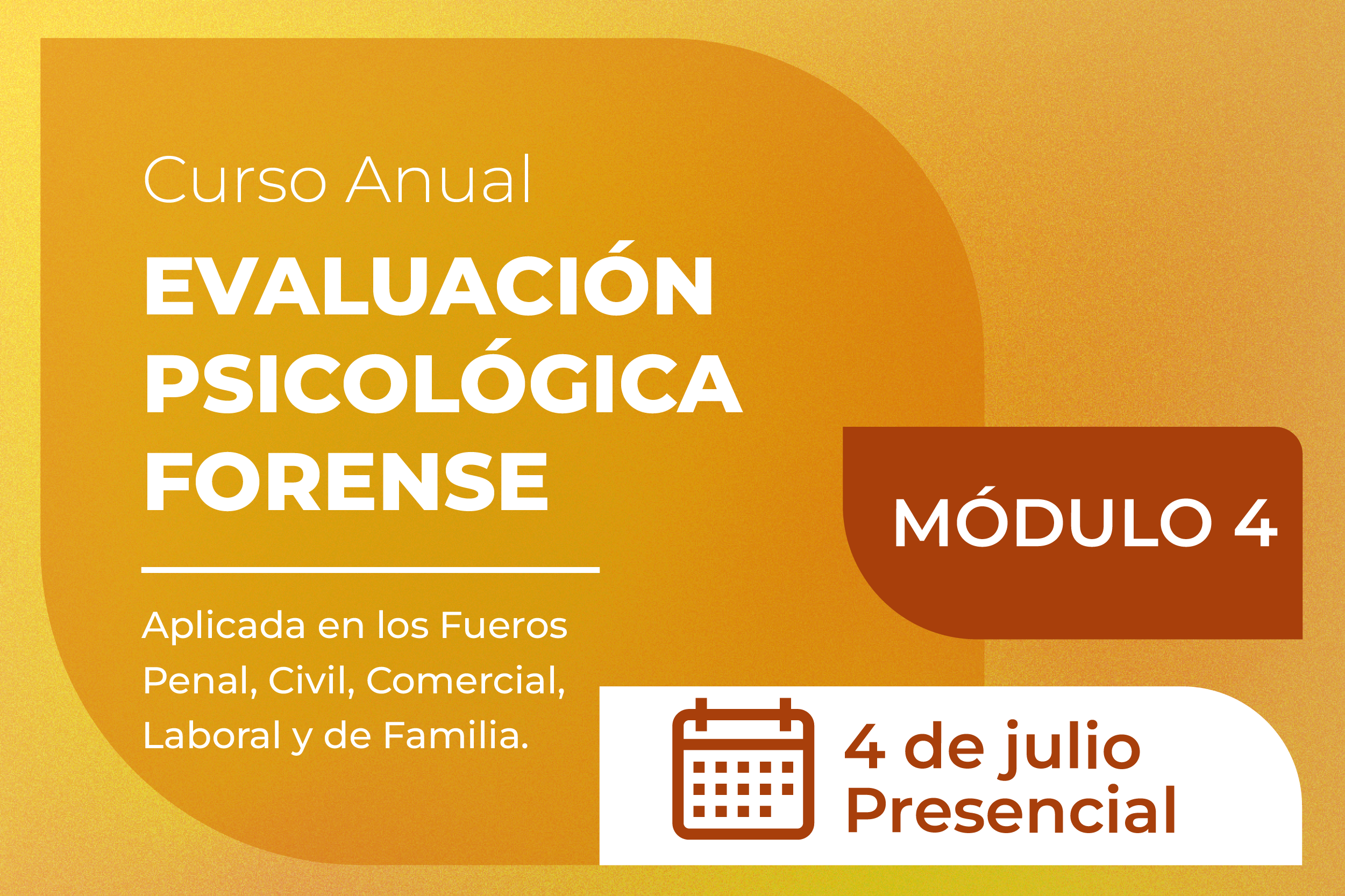 Curso Anual

EVALUACIÓN
PSICOLÓGICA
FORENSE

Aplicada en los Fueros Penal, Civil, Comercial, Laboral y de Familia.

MÓDULO 4

4 de julio
Presencial